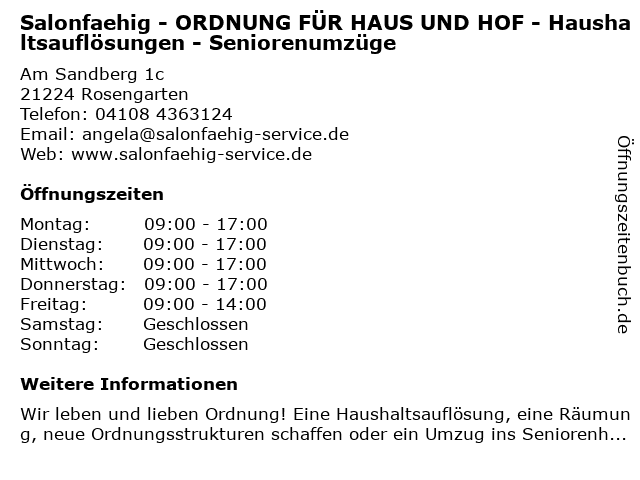 Salonfaehig - ORDNUNG FÜR HAUS UND HOF - Haushaltsauflösungen - Seniorenumzüge

Am Sandberg 1c
21224 Rosengarten
Telefon: 04108 4363124
Email: angela@salonfaehig-service.de
Web: www.salonfaehig-service.de

Öffnungszeiten

Montag: 09:00 - 17:00
Dienstag: 09:00 - 17:00
Mittwoch: 09:00 - 17:00
Donnerstag: 09:00 - 17:00
Freitag: 09:00 - 14:00
Samstag: Geschlossen
Sonntag: Geschlossen

Weitere Informationen

Wir leben und lieben Ordnung! Eine Haushaltsauflösung, eine Räumung, neue Ordnungsstrukturen schaffen oder ein Umzug ins Seniorenh...

Öffnungszeitenbuch.de